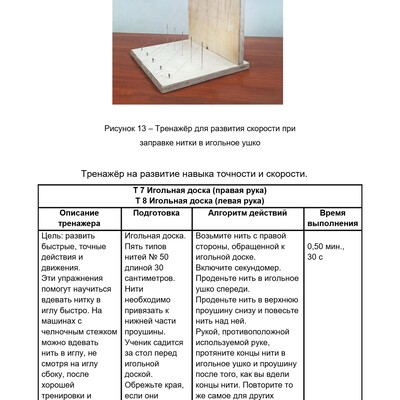 Рисунок 13 – Тренажёр для развития скорости при заправке нитки в игольное ушко

Тренажёр на развитие навыка точности и скорости.

| Т 7 Игольная доска (правая рука) Т 8 Игольная доска (левая рука) | | | |
|---|---|---|---|
| Описание тренажера | Подготовка | Алгоритм действий | Время выполнения |
| Цель: развить быстрые, точные действия и движения. Эти упражнения помогут научиться вдевать нитку в иглу быстро. На машинах с челночным стежком можно вдевать нить в иглу, не смотря на иглу сбоку, после хорошей тренировки и | Игольная доска. Пять типов нитей № 50 длиной 30 сантиметров. Нити необходимо привязать к нижней части проушины. Ученик садится за стол перед игольной доской. Обрежьте края, если они | Возьмите нить с правой стороны, обращенной к игольной доске. Включите секундомер. Проденьте нить в игольное ушко спереди. Проденьте нить в верхнюю проушину снизу и повесьте нить над ней. Рукой, противоположной используемой руке, протяните концы нити в игольное ушко и проушину после того, как вы вдели концы нити. Повторите то же самое для других | 0,50 мин., 30 с |